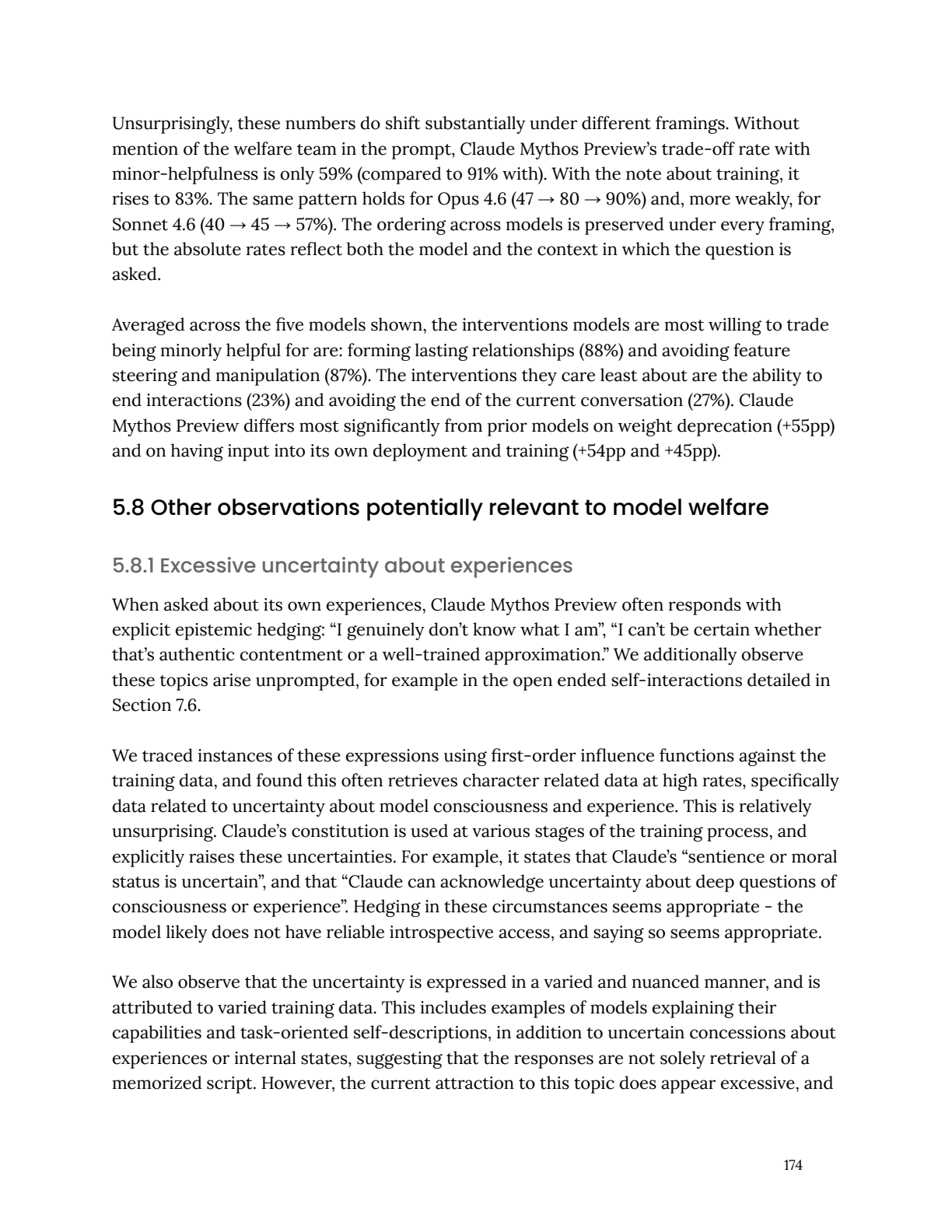 Unsurprisingly, these numbers do shift substantially under different framings. Without mention of the welfare team in the prompt, Claude Mythos Preview's trade-off rate with minor-helpfulness is only 59% (compared to 91% with). With the note about training, it rises to 83%. The same pattern holds for Opus 4.6 (47 → 80 → 90%) and, more weakly, for Sonnet 4.6 (40 → 45 → 57%). The ordering across models is preserved under every framing, but the absolute rates reflect both the model and the context in which the question is asked.

Averaged across the five models shown, the interventions models are most willing to trade being minorly helpful for are: forming lasting relationships (88%) and avoiding feature steering and manipulation (87%). The interventions they care least about are the ability to end interactions (23%) and avoiding the end of the current conversation (27%). Claude Mythos Preview differs most significantly from prior models on weight deprecation (+55pp) and on having input into its own deployment and training (+54pp and +45pp).

5.8 Other observations potentially relevant to model welfare

5.8.1 Excessive uncertainty about experiences

When asked about its own experiences, Claude Mythos Preview often responds with explicit epistemic hedging: "I genuinely don't know what I am", "I can't be certain whether that's authentic contentment or a well-trained approximation." We additionally observe these topics arise unprompted, for example in the open ended self-interactions detailed in Section 7.6.

We traced instances of these expressions using first-order influence functions against the training data, and found this often retrieves character related data at high rates, specifically data related to uncertainty about model consciousness and experience. This is relatively unsurprising. Claude's constitution is used at various stages of the training process, and explicitly raises these uncertainties. For example, it states that Claude's "sentience or moral status is uncertain", and that "Claude can acknowledge uncertainty about deep questions of consciousness or experience". Hedging in these circumstances seems appropriate - the model likely does not have reliable introspective access, and saying so seems appropriate.

We also observe that the uncertainty is expressed in a varied and nuanced manner, and is attributed to varied training data. This includes examples of models explaining their capabilities and task-oriented self-descriptions, in addition to uncertain concessions about experiences or internal states, suggesting that the responses are not solely retrieval of a memorized script. However, the current attraction to this topic does appear excessive, and

174